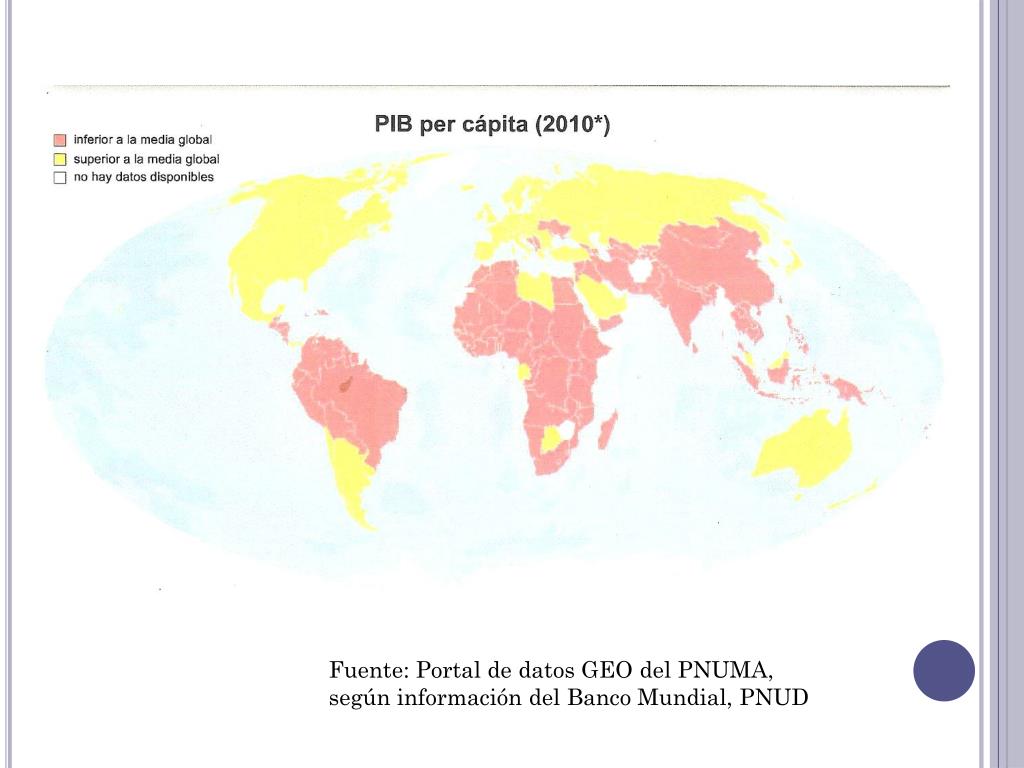 PIB per cápita (2010*)

inferior a la media global
superior a la media global
no hay datos disponibles

Fuente: Portal de datos GEO del PNUMA, según información del Banco Mundial, PNUD